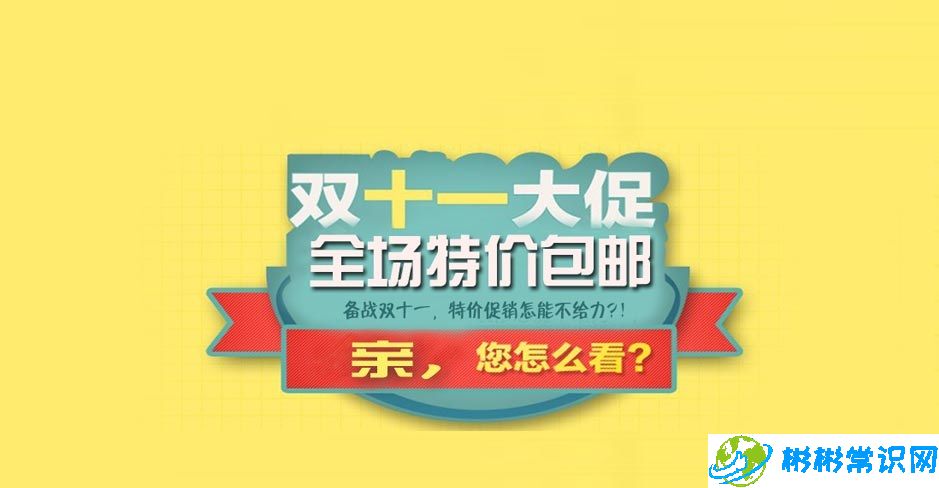 双十一大促
全场特价包邮
备战双十一，特价促销怎能不给力?!
亲，您怎么看?
彬彬常识网